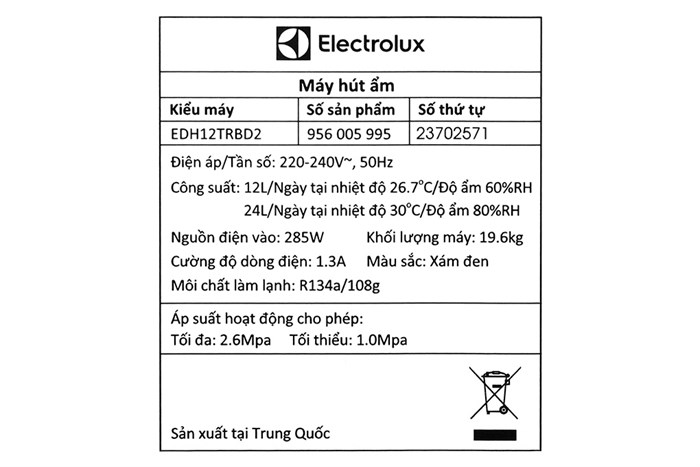 Electrolux

Máy hút ẩm

| Kiểu máy | Số sản phẩm | Số thứ tự |
|---|---|---|
| EDH12TRBD2 | 956 005 995 | 23702571 |

Điện áp/Tần số: 220-240V~, 50Hz
Công suất: 12L/Ngày tại nhiệt độ 26.7°C/Độ ẩm 60%RH
24L/Ngày tại nhiệt độ 30°C/Độ ẩm 80%RH
Nguồn điện vào: 285W Khối lượng máy: 19.6kg
Cường độ dòng điện: 1.3A Màu sắc: Xám đen
Môi chất làm lạnh: R134a/108g

Áp suất hoạt động cho phép:
Tối đa: 2.6Mpa Tối thiểu: 1.0Mpa

Sản xuất tại Trung Quốc